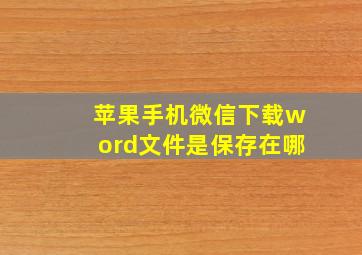 苹果手机微信下载word文件是保存在哪